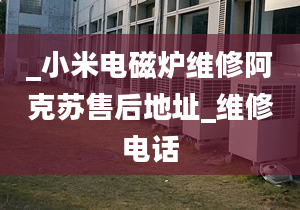 _小米电磁炉维修阿克苏售后地址_维修电话